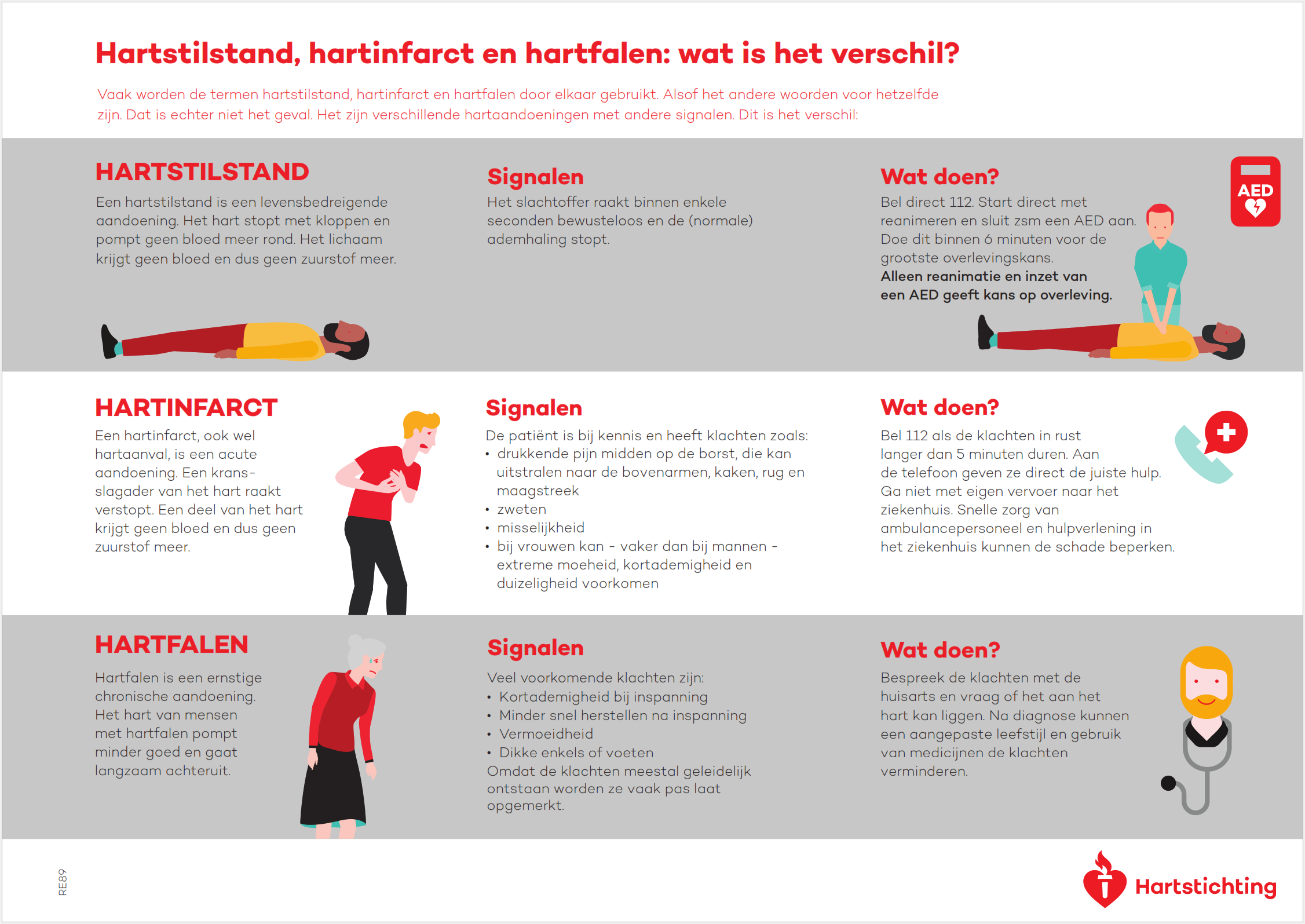 Hartstilstand, hartinfarct en hartfalen: wat is het verschil?

Vaak worden de termen hartstilstand, hartinfarct en hartfalen door elkaar gebruikt. Alsof het andere woorden voor hetzelfde zijn. Dat is echter niet het geval. Het zijn verschillende hartaandoeningen met andere signalen. Dit is het verschil:

HARTSTILSTAND
Een hartstilstand is een levensbedreigende aandoening. Het hart stopt met kloppen en pompt geen bloed meer rond. Het lichaam krijgt geen bloed en dus geen zuurstof meer.

Signalen
Het slachtoffer raakt binnen enkele seconden bewusteloos en de (normale) ademhaling stopt.

Wat doen?
Bel direct 112. Start direct met reanimeren en sluit zsm een AED aan. Doe dit binnen 6 minuten voor de grootste overlevingskans.
Alleen reanimatie en inzet van een AED geeft kans op overleving.

AED

HARTINFARCT
Een hartinfarct, ook wel hartaanval, is een acute aandoening. Een kransslagader van het hart raakt verstopt. Een deel van het hart krijgt geen bloed en dus geen zuurstof meer.

Signalen
De patiënt is bij kennis en heeft klachten zoals:
• drukkende pijn midden op de borst, die kan uitstralen naar de bovenarmen, kaken, rug en maagstreek
• zweten
• misselijkheid
• bij vrouwen kan - vaker dan bij mannen - extreme moeheid, kortademigheid en duizeligheid voorkomen

Wat doen?
Bel 112 als de klachten in rust langer dan 5 minuten duren. Aan de telefoon geven ze direct de juiste hulp. Ga niet met eigen vervoer naar het ziekenhuis. Snelle zorg van ambulancepersoneel en hulpverlening in het ziekenhuis kunnen de schade beperken.

HARTFALEN
Hartfalen is een ernstige chronische aandoening. Het hart van mensen met hartfalen pompt minder goed en gaat langzaam achteruit.

Signalen
Veel voorkomende klachten zijn:
• Kortademigheid bij inspanning
• Minder snel herstellen na inspanning
• Vermoeidheid
• Dikke enkels of voeten
Omdat de klachten meestal geleidelijk ontstaan worden ze vaak pas laat opgemerkt.

Wat doen?
Bespreek de klachten met de huisarts en vraag of het aan het hart kan liggen. Na diagnose kunnen een aangepaste leefstijl en gebruik van medicijnen de klachten verminderen.

RE89

Hartstichting